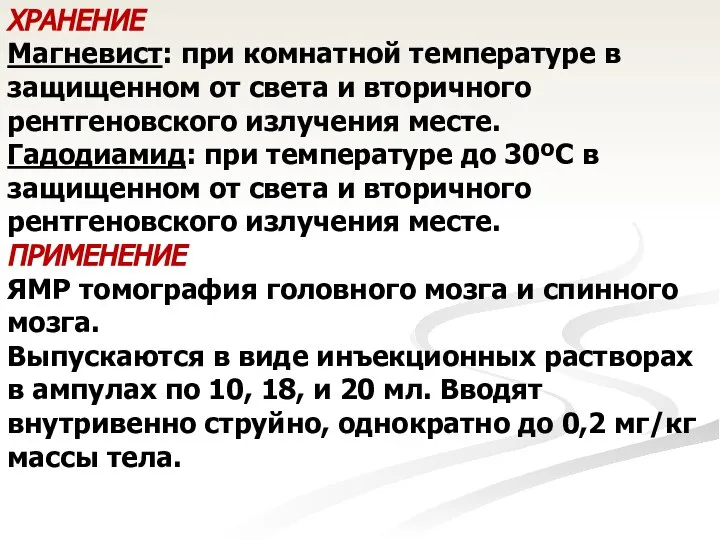 ХРАНЕНИЕ
Магневист: при комнатной температуре в защищенном от света и вторичного рентгеновского излучения месте.
Гадодиамид: при температуре до 30ºС в защищенном от света и вторичного рентгеновского излучения месте.
ПРИМЕНЕНИЕ
ЯМР томография головного мозга и спинного мозга.
Выпускаются в виде инъекционных растворах в ампулах по 10, 18, и 20 мл. Вводят внутривенно струйно, однократно до 0,2 мг/кг массы тела.